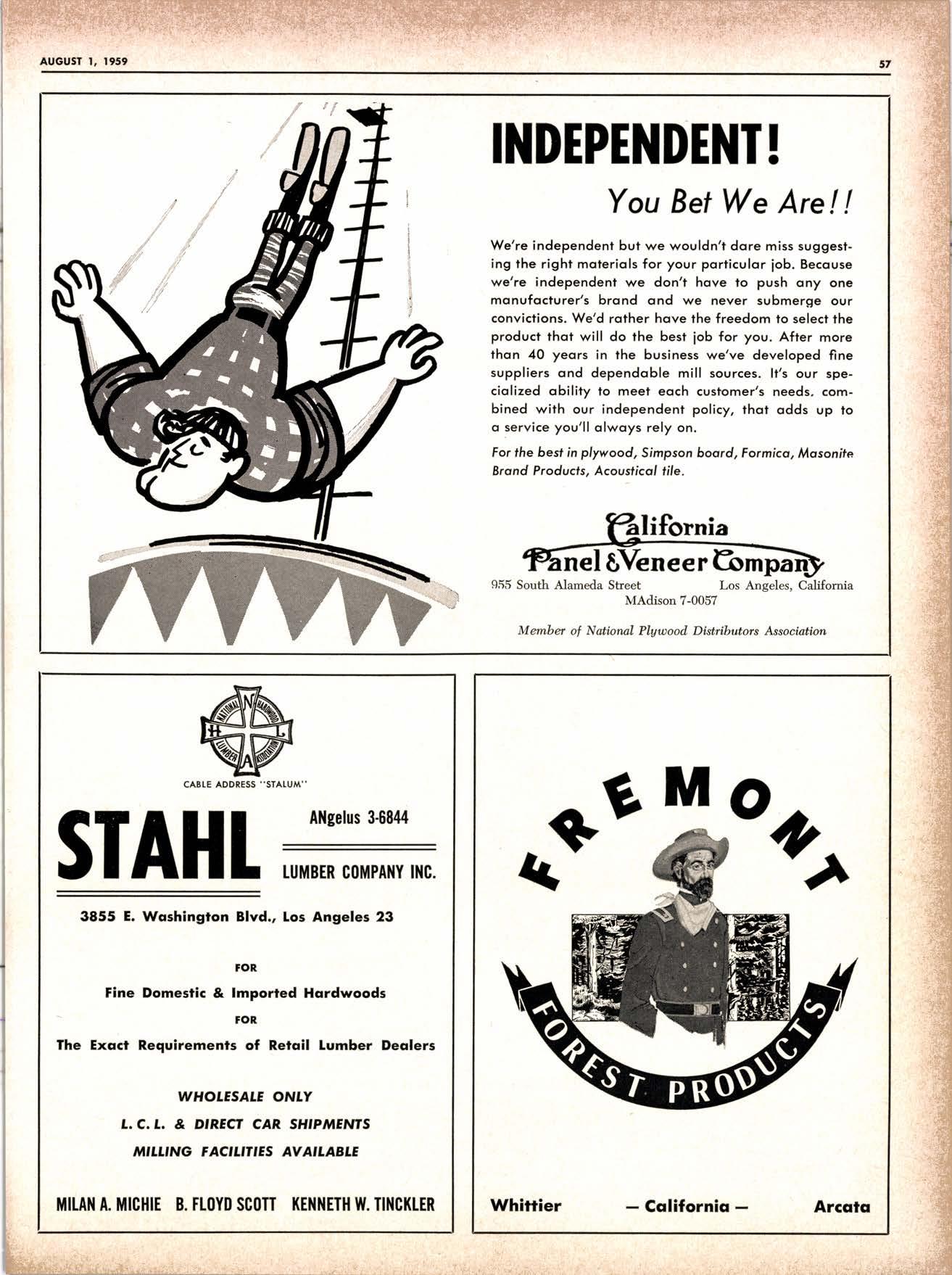 AUGUST 1, 1959

57

INDEPENDENT!

You Bet We Are!!

We're independent but we wouldn't dare miss suggesting the right materials for your particular job. Because we're independent we don't have to push any one manufacturer's brand and we never submerge our convictions. We'd rather have the freedom to select the product that will do the best job for you. After more than 40 years in the business we've developed fine suppliers and dependable mill sources. It's our specialized ability to meet each customer's needs. combined with our independent policy, that adds up to a service you'll always rely on.

For the best in plywood, Simpson board, Formica, Masonite Brand Products, Acoustical tile.

California Panel & Veneer Company

955 South Alameda Street Los Angeles, California

MAdison 7-0057

Member of National Plywood Distributors Association

NATIONAL HARDWOOD LUMBER ASSOCIATION

N H L A

CABLE ADDRESS "STALUM"

STAHL

ANgelus 3-6844

LUMBER COMPANY INC.

3855 E. Washington Blvd., Los Angeles 23

FOR

Fine Domestic & Imported Hardwoods

FOR

The Exact Requirements of Retail Lumber Dealers

WHOLESALE ONLY

L. C. L. & DIRECT CAR SHIPMENTS

MILLING FACILITIES AVAILABLE

MILAN A. MICHIE B. FLOYD SCOTT KENNETH W. TINCKLER

FREMONT

FOREST PRODUCTS

Whittier — California — Arcata